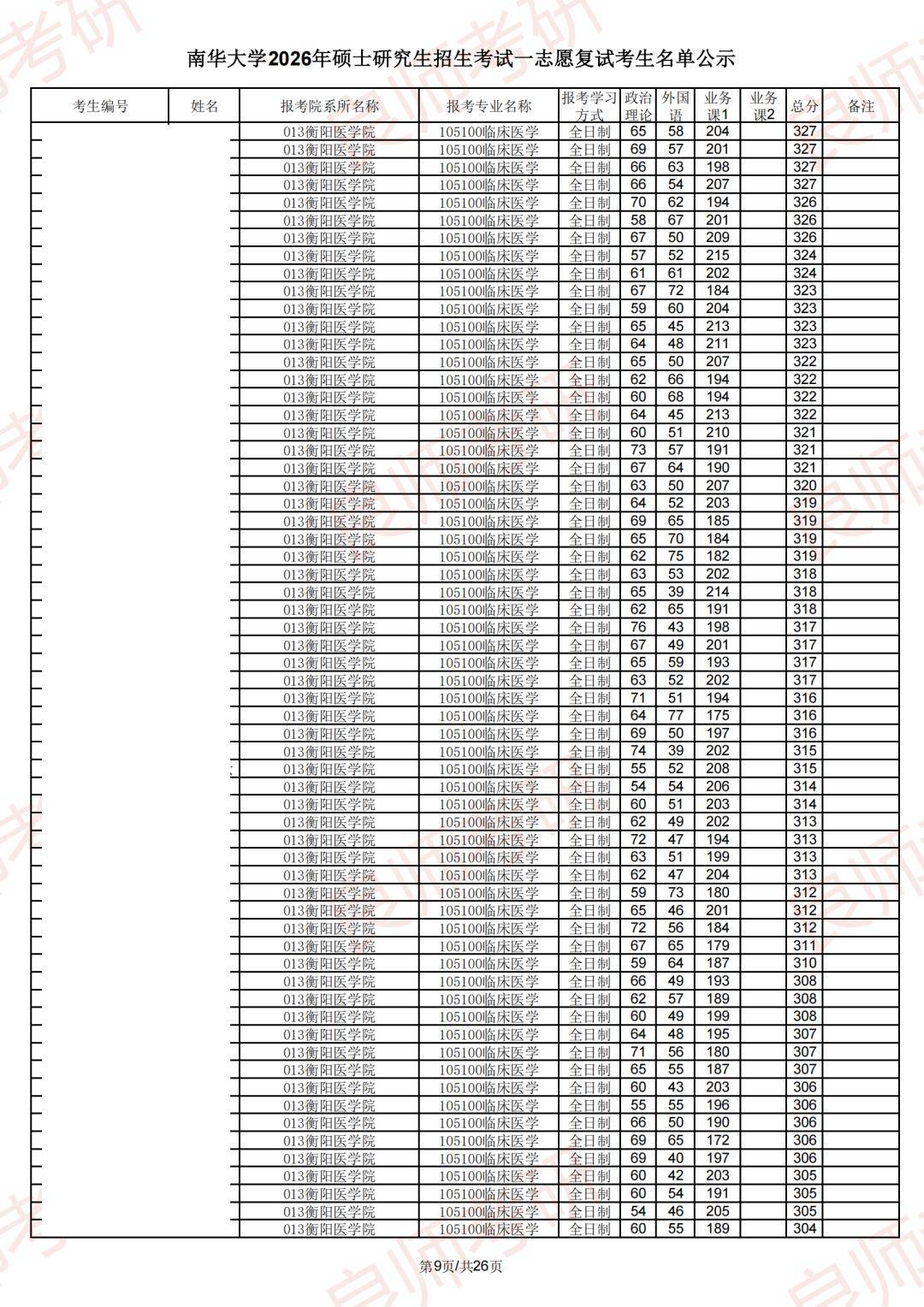 南华大学2026年硕士研究生招生考试一志愿复试考生名单公示

| 考生编号 | 姓名 | 报考院系所名称 | 报考专业名称 | 报考学习方式 | 政治理论 | 外国语 | 业务课1 | 业务课2 | 总分 | 备注 |
|---|---|---|---|---|---|---|---|---|---|---|
| | | 013衡阳医学院 | 105100临床医学 | 全日制 | 65 | 58 | 204 | | 327 | |
| | | 013衡阳医学院 | 105100临床医学 | 全日制 | 69 | 57 | 201 | | 327 | |
| | | 013衡阳医学院 | 105100临床医学 | 全日制 | 66 | 63 | 198 | | 327 | |
| | | 013衡阳医学院 | 105100临床医学 | 全日制 | 66 | 54 | 207 | | 327 | |
| | | 013衡阳医学院 | 105100临床医学 | 全日制 | 70 | 62 | 194 | | 326 | |
| | | 013衡阳医学院 | 105100临床医学 | 全日制 | 58 | 67 | 201 | | 326 | |
| | | 013衡阳医学院 | 105100临床医学 | 全日制 | 67 | 50 | 209 | | 326 | |
| | | 013衡阳医学院 | 105100临床医学 | 全日制 | 57 | 52 | 215 | | 324 | |
| | | 013衡阳医学院 | 105100临床医学 | 全日制 | 61 | 61 | 202 | | 324 | |
| | | 013衡阳医学院 | 105100临床医学 | 全日制 | 67 | 72 | 184 | | 323 | |
| | | 013衡阳医学院 | 105100临床医学 | 全日制 | 59 | 60 | 204 | | 323 | |
| | | 013衡阳医学院 | 105100临床医学 | 全日制 | 65 | 45 | 213 | | 323 | |
| | | 013衡阳医学院 | 105100临床医学 | 全日制 | 64 | 48 | 211 | | 323 | |
| | | 013衡阳医学院 | 105100临床医学 | 全日制 | 65 | 50 | 207 | | 322 | |
| | | 013衡阳医学院 | 105100临床医学 | 全日制 | 62 | 66 | 194 | | 322 | |
| | | 013衡阳医学院 | 105100临床医学 | 全日制 | 60 | 68 | 194 | | 322 | |
| | | 013衡阳医学院 | 105100临床医学 | 全日制 | 64 | 45 | 213 | | 322 | |
| | | 013衡阳医学院 | 105100临床医学 | 全日制 | 60 | 51 | 210 | | 321 | |
| | | 013衡阳医学院 | 105100临床医学 | 全日制 | 73 | 57 | 191 | | 321 | |
| | | 013衡阳医学院 | 105100临床医学 | 全日制 | 67 | 64 | 190 | | 321 | |
| | | 013衡阳医学院 | 105100临床医学 | 全日制 | 63 | 50 | 207 | | 320 | |
| | | 013衡阳医学院 | 105100临床医学 | 全日制 | 64 | 52 | 203 | | 319 | |
| | | 013衡阳医学院 | 105100临床医学 | 全日制 | 69 | 65 | 185 | | 319 | |
| | | 013衡阳医学院 | 105100临床医学 | 全日制 | 65 | 70 | 184 | | 319 | |
| | | 013衡阳医学院 | 105100临床医学 | 全日制 | 62 | 75 | 182 | | 319 | |
| | | 013衡阳医学院 | 105100临床医学 | 全日制 | 63 | 53 | 202 | | 318 | |
| | | 013衡阳医学院 | 105100临床医学 | 全日制 | 65 | 39 | 214 | | 318 | |
| | | 013衡阳医学院 | 105100临床医学 | 全日制 | 62 | 65 | 191 | | 318 | |
| | | 013衡阳医学院 | 105100临床医学 | 全日制 | 76 | 43 | 198 | | 317 | |
| | | 013衡阳医学院 | 105100临床医学 | 全日制 | 67 | 49 | 201 | | 317 | |
| | | 013衡阳医学院 | 105100临床医学 | 全日制 | 65 | 59 | 193 | | 317 | |
| | | 013衡阳医学院 | 105100临床医学 | 全日制 | 63 | 52 | 202 | | 317 | |
| | | 013衡阳医学院 | 105100临床医学 | 全日制 | 71 | 51 | 194 | | 316 | |
| | | 013衡阳医学院 | 105100临床医学 | 全日制 | 64 | 77 | 175 | | 316 | |
| | | 013衡阳医学院 | 105100临床医学 | 全日制 | 69 | 50 | 197 | | 316 | |
| | | 013衡阳医学院 | 105100临床医学 | 全日制 | 74 | 39 | 202 | | 315 | |
| | | 013衡阳医学院 | 105100临床医学 | 全日制 | 55 | 52 | 208 | | 315 | |
| | | 013衡阳医学院 | 105100临床医学 | 全日制 | 54 | 54 | 206 | | 314 | |
| | | 013衡阳医学院 | 105100临床医学 | 全日制 | 60 | 51 | 203 | | 314 | |
| | | 013衡阳医学院 | 105100临床医学 | 全日制 | 62 | 49 | 202 | | 313 | |
| | | 013衡阳医学院 | 105100临床医学 | 全日制 | 72 | 47 | 194 | | 313 | |
| | | 013衡阳医学院 | 105100临床医学 | 全日制 | 63 | 51 | 199 | | 313 | |
| | | 013衡阳医学院 | 105100临床医学 | 全日制 | 62 | 47 | 204 | | 313 | |
| | | 013衡阳医学院 | 105100临床医学 | 全日制 | 59 | 73 | 180 | | 312 | |
| | | 013衡阳医学院 | 105100临床医学 | 全日制 | 65 | 46 | 201 | | 312 | |
| | | 013衡阳医学院 | 105100临床医学 | 全日制 | 72 | 56 | 184 | | 312 | |
| | | 013衡阳医学院 | 105100临床医学 | 全日制 | 67 | 65 | 179 | | 311 | |
| | | 013衡阳医学院 | 105100临床医学 | 全日制 | 59 | 64 | 187 | | 310 | |
| | | 013衡阳医学院 | 105100临床医学 | 全日制 | 66 | 49 | 193 | | 308 | |
| | | 013衡阳医学院 | 105100临床医学 | 全日制 | 62 | 57 | 189 | | 308 | |
| | | 013衡阳医学院 | 105100临床医学 | 全日制 | 60 | 49 | 199 | | 308 | |
| | | 013衡阳医学院 | 105100临床医学 | 全日制 | 64 | 48 | 195 | | 307 | |
| | | 013衡阳医学院 | 105100临床医学 | 全日制 | 71 | 56 | 180 | | 307 | |
| | | 013衡阳医学院 | 105100临床医学 | 全日制 | 65 | 55 | 187 | | 307 | |
| | | 013衡阳医学院 | 105100临床医学 | 全日制 | 60 | 43 | 203 | | 306 | |
| | | 013衡阳医学院 | 105100临床医学 | 全日制 | 55 | 55 | 196 | | 306 | |
| | | 013衡阳医学院 | 105100临床医学 | 全日制 | 66 | 50 | 190 | | 306 | |
| | | 013衡阳医学院 | 105100临床医学 | 全日制 | 69 | 65 | 172 | | 306 | |
| | | 013衡阳医学院 | 105100临床医学 | 全日制 | 69 | 40 | 197 | | 306 | |
| | | 013衡阳医学院 | 105100临床医学 | 全日制 | 60 | 42 | 203 | | 305 | |
| | | 013衡阳医学院 | 105100临床医学 | 全日制 | 60 | 54 | 191 | | 305 | |
| | | 013衡阳医学院 | 105100临床医学 | 全日制 | 54 | 46 | 205 | | 305 | |
| | | 013衡阳医学院 | 105100临床医学 | 全日制 | 60 | 55 | 189 | | 304 | |

第9页/共26页